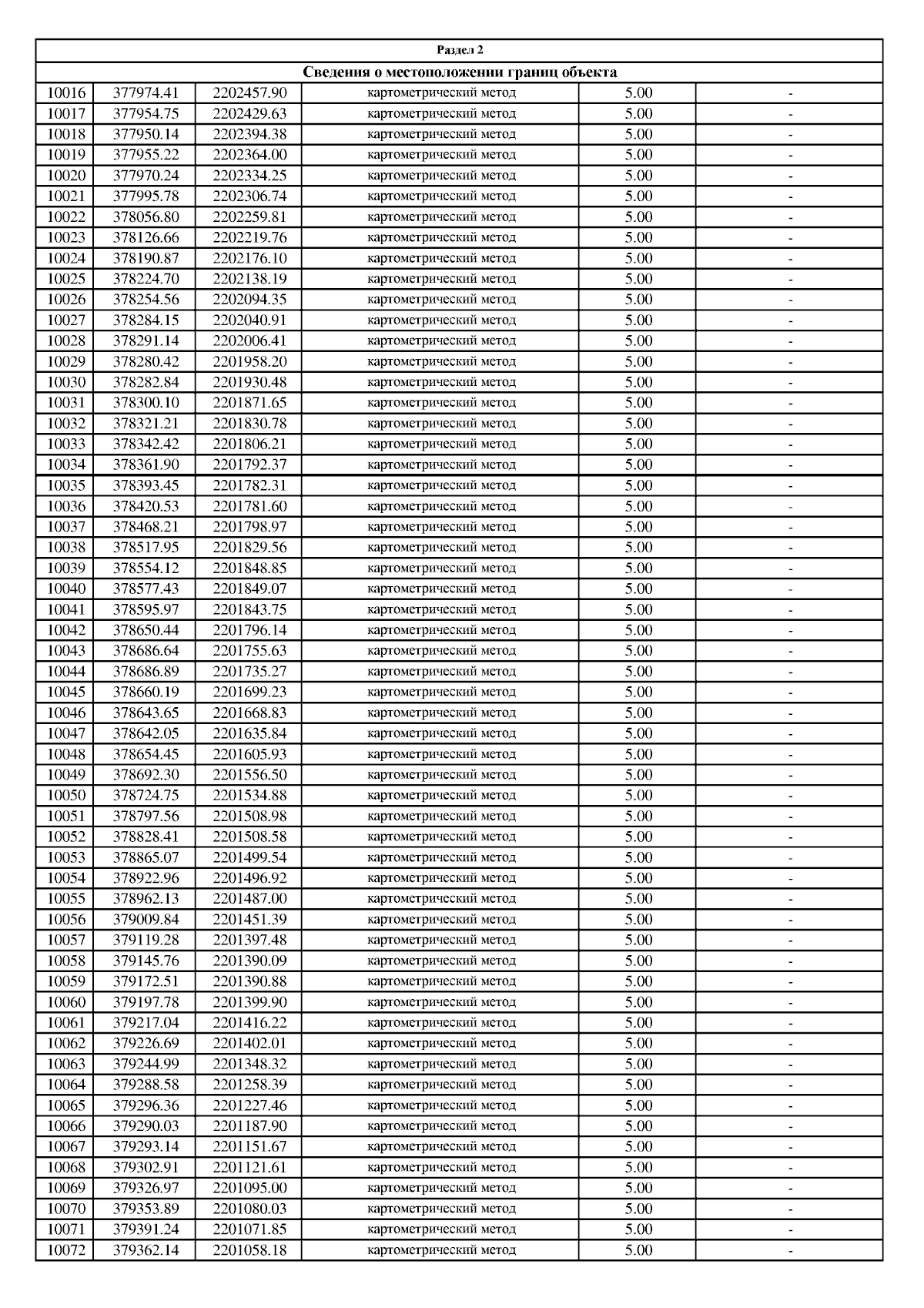 Раздел 2

Сведения о местоположении границ объекта

| | | | | | |
|---|---|---|---|---|---|
| 10016 | 377974.41 | 2202457.90 | картометрический метод | 5.00 | - |
| 10017 | 377954.75 | 2202429.63 | картометрический метод | 5.00 | - |
| 10018 | 377950.14 | 2202394.38 | картометрический метод | 5.00 | - |
| 10019 | 377955.22 | 2202364.00 | картометрический метод | 5.00 | - |
| 10020 | 377970.24 | 2202334.25 | картометрический метод | 5.00 | - |
| 10021 | 377995.78 | 2202306.74 | картометрический метод | 5.00 | - |
| 10022 | 378056.80 | 2202259.81 | картометрический метод | 5.00 | - |
| 10023 | 378126.66 | 2202219.76 | картометрический метод | 5.00 | - |
| 10024 | 378190.87 | 2202176.10 | картометрический метод | 5.00 | - |
| 10025 | 378224.70 | 2202138.19 | картометрический метод | 5.00 | - |
| 10026 | 378254.56 | 2202094.35 | картометрический метод | 5.00 | - |
| 10027 | 378284.15 | 2202040.91 | картометрический метод | 5.00 | - |
| 10028 | 378291.14 | 2202006.41 | картометрический метод | 5.00 | - |
| 10029 | 378280.42 | 2201958.20 | картометрический метод | 5.00 | - |
| 10030 | 378282.84 | 2201930.48 | картометрический метод | 5.00 | - |
| 10031 | 378300.10 | 2201871.65 | картометрический метод | 5.00 | - |
| 10032 | 378321.21 | 2201830.78 | картометрический метод | 5.00 | - |
| 10033 | 378342.42 | 2201806.21 | картометрический метод | 5.00 | - |
| 10034 | 378361.90 | 2201792.37 | картометрический метод | 5.00 | - |
| 10035 | 378393.45 | 2201782.31 | картометрический метод | 5.00 | - |
| 10036 | 378420.53 | 2201781.60 | картометрический метод | 5.00 | - |
| 10037 | 378468.21 | 2201798.97 | картометрический метод | 5.00 | - |
| 10038 | 378517.95 | 2201829.56 | картометрический метод | 5.00 | - |
| 10039 | 378554.12 | 2201848.85 | картометрический метод | 5.00 | - |
| 10040 | 378577.43 | 2201849.07 | картометрический метод | 5.00 | - |
| 10041 | 378595.97 | 2201843.75 | картометрический метод | 5.00 | - |
| 10042 | 378650.44 | 2201796.14 | картометрический метод | 5.00 | - |
| 10043 | 378686.64 | 2201755.63 | картометрический метод | 5.00 | - |
| 10044 | 378686.89 | 2201735.27 | картометрический метод | 5.00 | - |
| 10045 | 378660.19 | 2201699.23 | картометрический метод | 5.00 | - |
| 10046 | 378643.65 | 2201668.83 | картометрический метод | 5.00 | - |
| 10047 | 378642.05 | 2201635.84 | картометрический метод | 5.00 | - |
| 10048 | 378654.45 | 2201605.93 | картометрический метод | 5.00 | - |
| 10049 | 378692.30 | 2201556.50 | картометрический метод | 5.00 | - |
| 10050 | 378724.75 | 2201534.88 | картометрический метод | 5.00 | - |
| 10051 | 378797.56 | 2201508.98 | картометрический метод | 5.00 | - |
| 10052 | 378828.41 | 2201508.58 | картометрический метод | 5.00 | - |
| 10053 | 378865.07 | 2201499.54 | картометрический метод | 5.00 | - |
| 10054 | 378922.96 | 2201496.92 | картометрический метод | 5.00 | - |
| 10055 | 378962.13 | 2201487.00 | картометрический метод | 5.00 | - |
| 10056 | 379009.84 | 2201451.39 | картометрический метод | 5.00 | - |
| 10057 | 379119.28 | 2201397.48 | картометрический метод | 5.00 | - |
| 10058 | 379145.76 | 2201390.09 | картометрический метод | 5.00 | - |
| 10059 | 379172.51 | 2201390.88 | картометрический метод | 5.00 | - |
| 10060 | 379197.78 | 2201399.90 | картометрический метод | 5.00 | - |
| 10061 | 379217.04 | 2201416.22 | картометрический метод | 5.00 | - |
| 10062 | 379226.69 | 2201402.01 | картометрический метод | 5.00 | - |
| 10063 | 379244.99 | 2201348.32 | картометрический метод | 5.00 | - |
| 10064 | 379288.58 | 2201258.39 | картометрический метод | 5.00 | - |
| 10065 | 379296.36 | 2201227.46 | картометрический метод | 5.00 | - |
| 10066 | 379290.03 | 2201187.90 | картометрический метод | 5.00 | - |
| 10067 | 379293.14 | 2201151.67 | картометрический метод | 5.00 | - |
| 10068 | 379302.91 | 2201121.61 | картометрический метод | 5.00 | - |
| 10069 | 379326.97 | 2201095.00 | картометрический метод | 5.00 | - |
| 10070 | 379353.89 | 2201080.03 | картометрический метод | 5.00 | - |
| 10071 | 379391.24 | 2201071.85 | картометрический метод | 5.00 | - |
| 10072 | 379362.14 | 2201058.18 | картометрический метод | 5.00 | - |